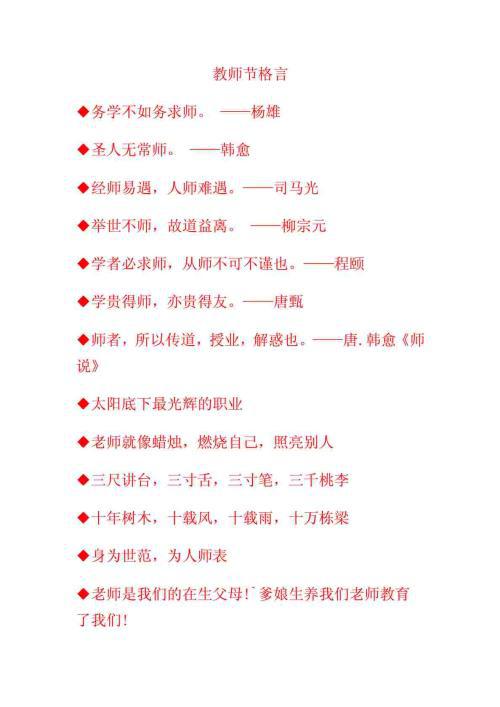 教师节格言

◆务学不如务求师。 ——杨雄

◆圣人无常师。 ——韩愈

◆经师易遇，人师难遇。——司马光

◆举世不师，故道益离。 ——柳宗元

◆学者必求师，从师不可不谨也。——程颐

◆学贵得师，亦贵得友。——唐甄

◆师者，所以传道，授业，解惑也。——唐.韩愈《师说》

◆太阳底下最光辉的职业

◆老师就像蜡烛，燃烧自己，照亮别人

◆三尺讲台，三寸舌，三寸笔，三千桃李

◆十年树木，十载风，十载雨，十万栋梁

◆身为世范，为人师表

◆老师是我们的在生父母!`爹娘生养我们老师教育了我们!